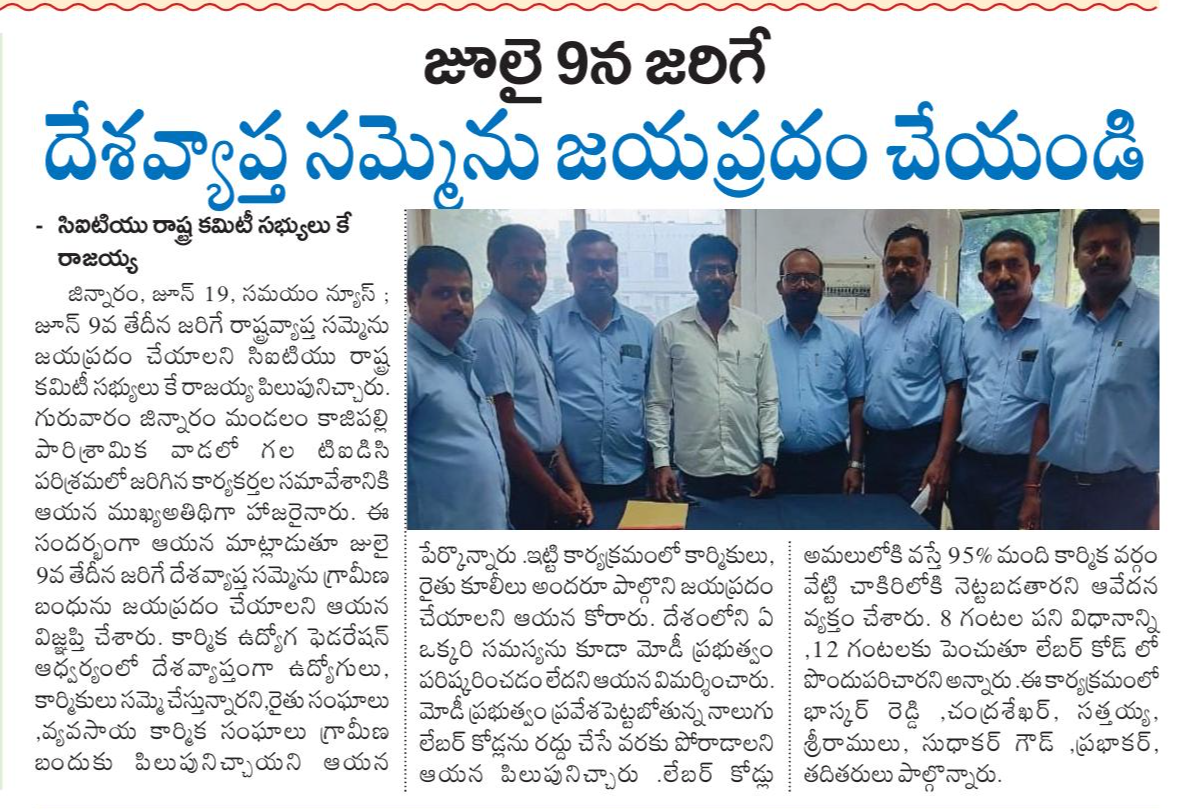 జూలై 9న జరిగే
దేశవ్యాప్త సమ్మెను జయప్రదం చేయండి

- సిఐటియు రాష్ట్ర కమిటీ సభ్యులు కే రాజయ్య

జిన్నారం, జూన్ 19, సమయం న్యూస్ ; జూన్ 9వ తేదీన జరిగే రాష్ట్రవ్యాప్త సమ్మెను జయప్రదం చేయాలని సిఐటియు రాష్ట్ర కమిటీ సభ్యులు కే రాజయ్య పిలుపునిచ్చారు. గురువారం జిన్నారం మండలం కాజిపల్లి పారిశ్రామిక వాడలో గల టిఐడిసి పరిశ్రమలో జరిగిన కార్యకర్తల సమావేశానికి ఆయన ముఖ్యఅతిథిగా హాజరైనారు. ఈ సందర్భంగా ఆయన మాట్లాడుతూ జులై 9వ తేదీన జరిగే దేశవ్యాప్త సమ్మెను గ్రామీణ బంధును జయప్రదం చేయాలని ఆయన విజ్ఞప్తి చేశారు. కార్మిక ఉద్యోగ ఫెడరేషన్ ఆధ్వర్యంలో దేశవ్యాప్తంగా ఉద్యోగులు, కార్మికులు సమ్మె చేస్తున్నారని,రైతు సంఘాలు ,వ్యవసాయ కార్మిక సంఘాలు గ్రామీణ బందుకు పిలుపునిచ్చాయని ఆయన పేర్కొన్నారు .ఇట్టి కార్యక్రమంలో కార్మికులు, రైతు కూలీలు అందరూ పాల్గొని జయప్రదం చేయాలని ఆయన కోరారు. దేశంలోని ఏ ఒక్కరి సమస్యను కూడా మోడీ ప్రభుత్వం పరిష్కరించడం లేదని ఆయన విమర్శించారు. మోడీ ప్రభుత్వం ప్రవేశపెట్టబోతున్న నాలుగు లేబర్ కోడ్లను రద్దు చేసే వరకు పోరాడాలని ఆయన పిలుపునిచ్చారు .లేబర్ కోడ్లు అమలులోకి వస్తే 95% మంది కార్మిక వర్గం వెట్టి చాకిరిలోకి నెట్టబడతారని ఆవేదన వ్యక్తం చేశారు. 8 గంటల పని విధానాన్ని ,12 గంటలకు పెంచుతూ లేబర్ కోడ్ లో పొందుపరిచారని అన్నారు .ఈ కార్యక్రమంలో భాస్కర్ రెడ్డి ,చంద్రశేఖర్, సత్తయ్య, శ్రీరాములు, సుధాకర్ గౌడ్ ,ప్రభాకర్, తదితరులు పాల్గొన్నారు.